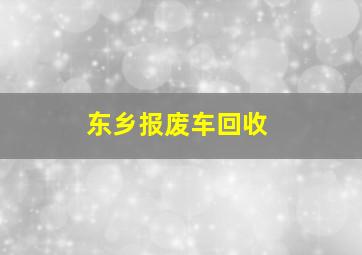 东乡报废车回收